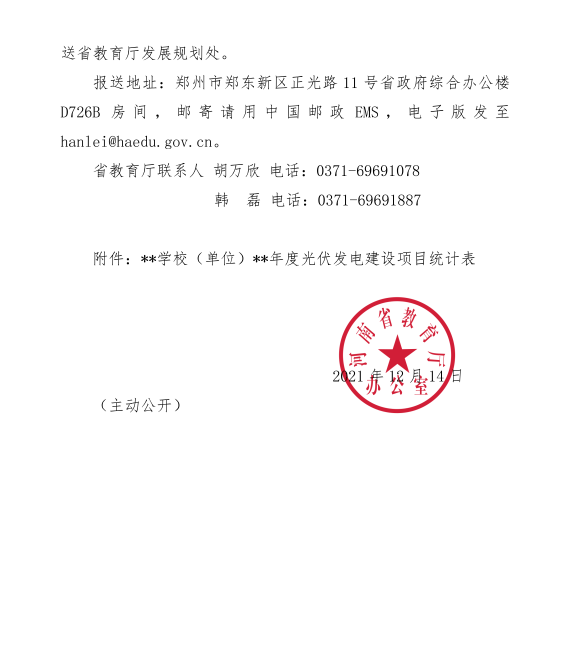 送省教育厅发展规划处。

报送地址：郑州市郑东新区正光路 11 号省政府综合办公楼 D726B 房间，邮寄请用中国邮政 EMS，电子版发至 hanlei@haedu.gov.cn。

省教育厅联系人 胡万欣 电话：0371-69691078

韩 磊 电话：0371-69691887

附件：**学校（单位）**年度光伏发电建设项目统计表

河南省教育厅办公室

2021 年 12 月 14 日

（主动公开）